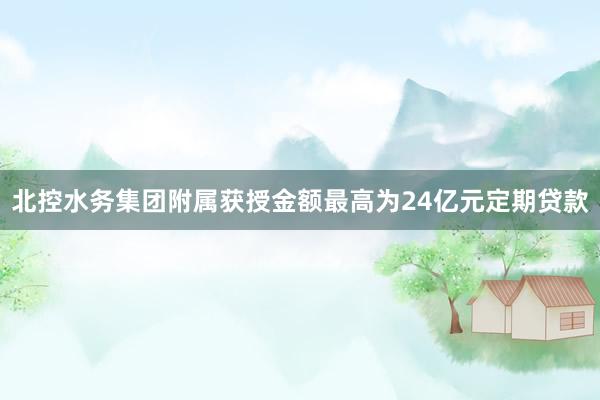 北控水务集团附属获授金额最高为24亿元定期贷款